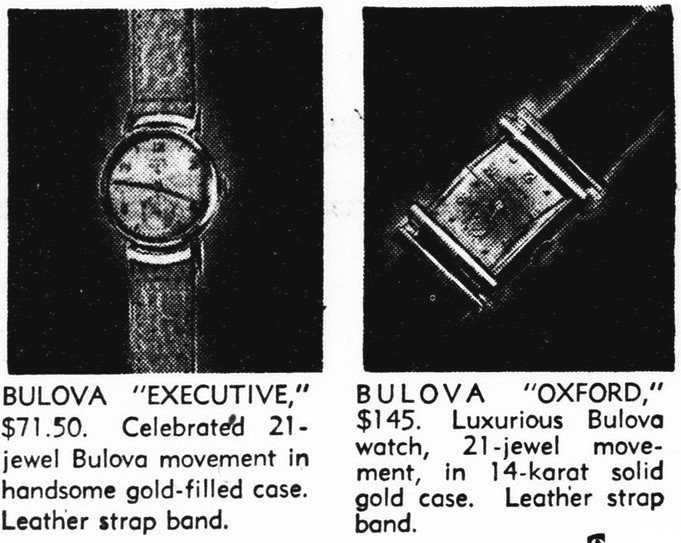 BULOVA "EXECUTIVE," \$71.50. Celebrated 21-jewel Bulova movement in handsome gold-filled case. Leather strap band.

BULOVA "OXFORD," \$145. Luxurious Bulova watch, 21-jewel movement, in 14-karat solid gold case. Leather strap band.